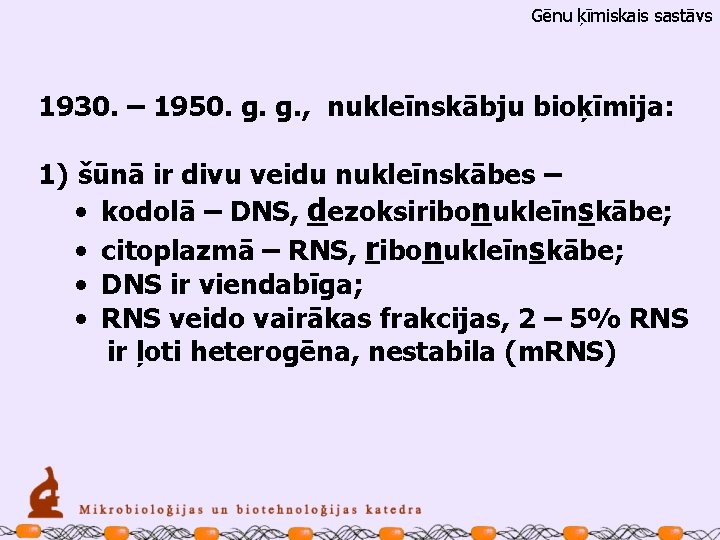 Gēnu ķīmiskais sastāvs

1930. – 1950. g. g., nukleīnskābju bioķīmija:

1) šūnā ir divu veidu nukleīnskābes –
• kodolā – DNS, dezoksiribonukleīnskābe;
• citoplazmā – RNS, ribonukleīnskābe;
• DNS ir viendabīga;
• RNS veido vairākas frakcijas, 2 – 5% RNS ir ļoti heterogēna, nestabila (mRNS)

Mikrobioloģijas un biotehnoloģijas katedra